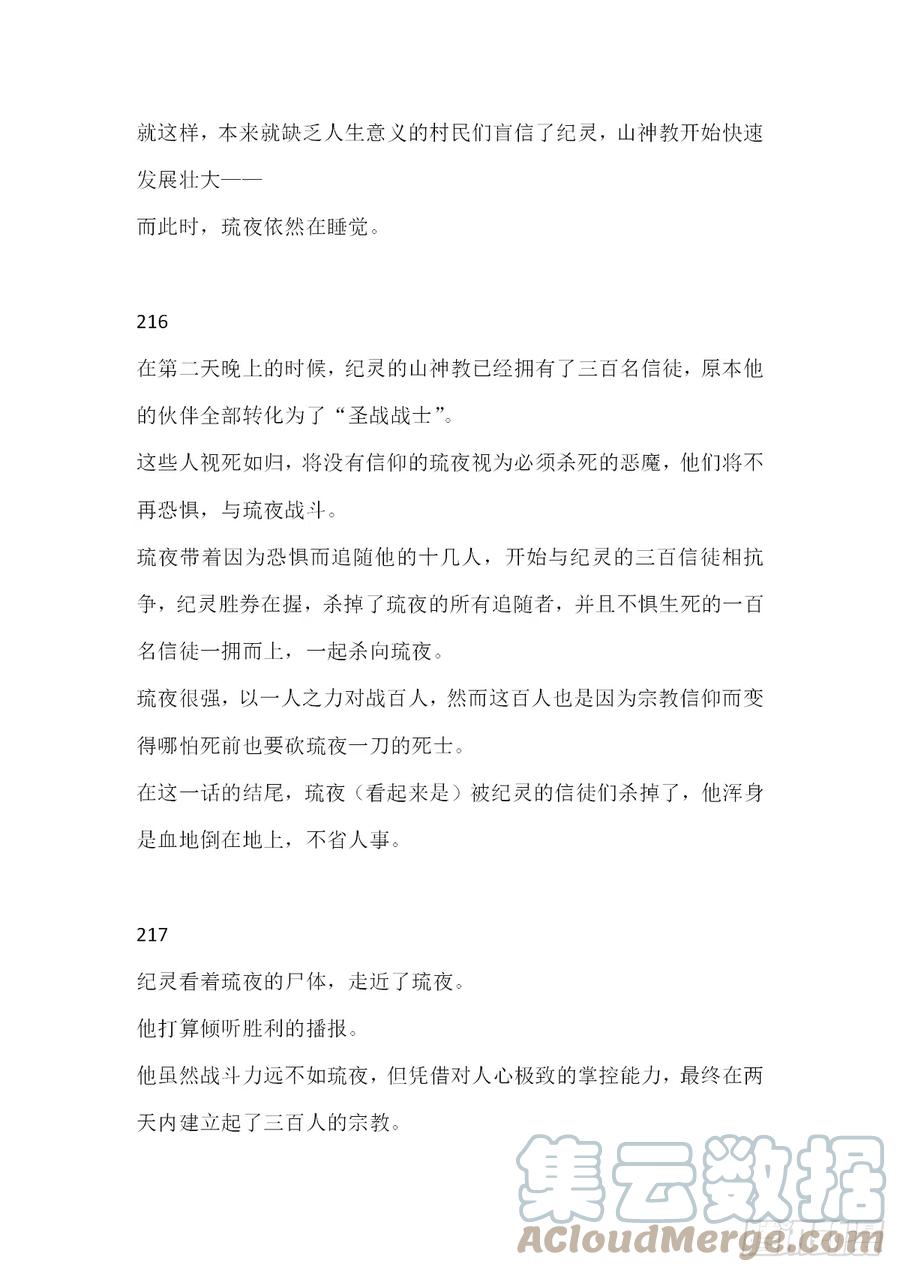 就这样，本来就缺乏人生意义的村民们盲信了纪灵，山神教开始快速发展壮大——
而此时，琉夜依然在睡觉。

216
在第二天晚上的时候，纪灵的山神教已经拥有了三百名信徒，原本他的伙伴全部转化为了“圣战战士”。
这些人视死如归，将没有信仰的琉夜视为必须杀死的恶魔，他们将不再恐惧，与琉夜战斗。
琉夜带着因为恐惧而追随他的十几人，开始与纪灵的三百信徒相抗争，纪灵胜券在握，杀掉了琉夜的所有追随者，并且不惧生死的一百名信徒一拥而上，一起杀向琉夜。
琉夜很强，以一人之力对战百人，然而这百人也是因为宗教信仰而变得哪怕死前也要砍琉夜一刀的死士。
在这一话的结尾，琉夜（看起来是）被纪灵的信徒们杀掉了，他浑身是血地倒在地上，不省人事。

217
纪灵看着琉夜的尸体，走近了琉夜。
他打算倾听胜利的播报。
他虽然战斗力远不如琉夜，但凭借对人心极致的掌控能力，最终在两天内建立起了三百人的宗教。

集云数据
ACloudMerge.com